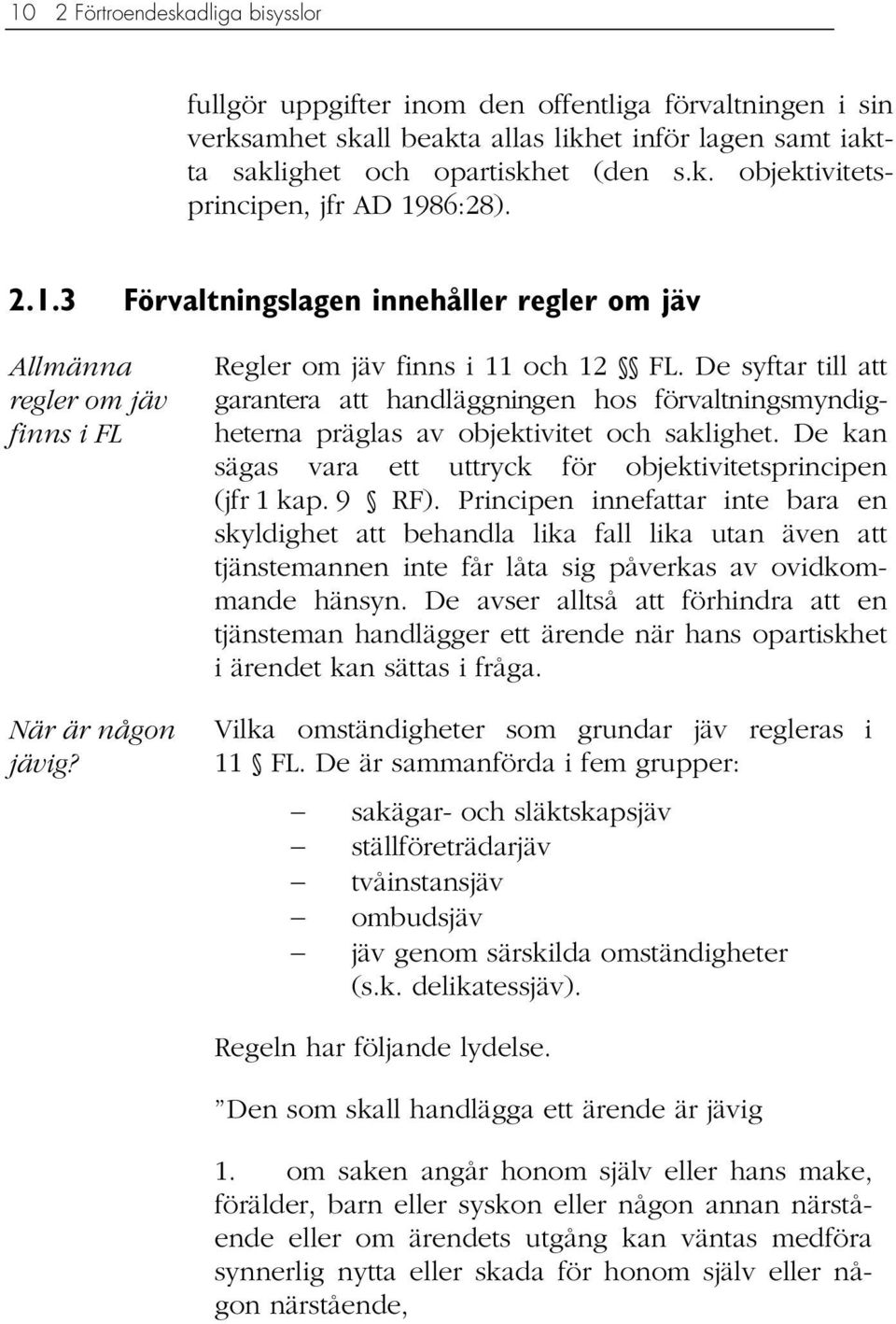 10 2 Förtroendeskadliga bisysslor

fullgör uppgifter inom den offentliga förvaltningen i sin verksamhet skall beakta allas likhet inför lagen samt iaktta saklighet och opartiskhet (den s.k. objektivitetsprincipen, jfr AD 1986:28).

2.1.3 Förvaltningslagen innehåller regler om jäv

Allmänna regler om jäv finns i FL

Regler om jäv finns i 11 och 12 §§ FL. De syftar till att garantera att handläggningen hos förvaltningsmyndigheterna präglas av objektivitet och saklighet. De kan sägas vara ett uttryck för objektivitetsprincipen (jfr 1 kap. 9 § RF). Principen innefattar inte bara en skyldighet att behandla lika fall lika utan även att tjänstemannen inte får låta sig påverkas av ovidkommande hänsyn. De avser alltså att förhindra att en tjänsteman handlägger ett ärende när hans opartiskhet i ärendet kan sättas i fråga.

När är någon jävig?

Vilka omständigheter som grundar jäv regleras i 11 § FL. De är sammanförda i fem grupper:

– sakägar- och släktskapsjäv
– ställföreträdarjäv
– tvåinstansjäv
– ombudsjäv
– jäv genom särskilda omständigheter (s.k. delikatessjäv).

Regeln har följande lydelse.

”Den som skall handlägga ett ärende är jävig

1. om saken angår honom själv eller hans make, förälder, barn eller syskon eller någon annan närstående eller om ärendets utgång kan väntas medföra synnerlig nytta eller skada för honom själv eller någon närstående,